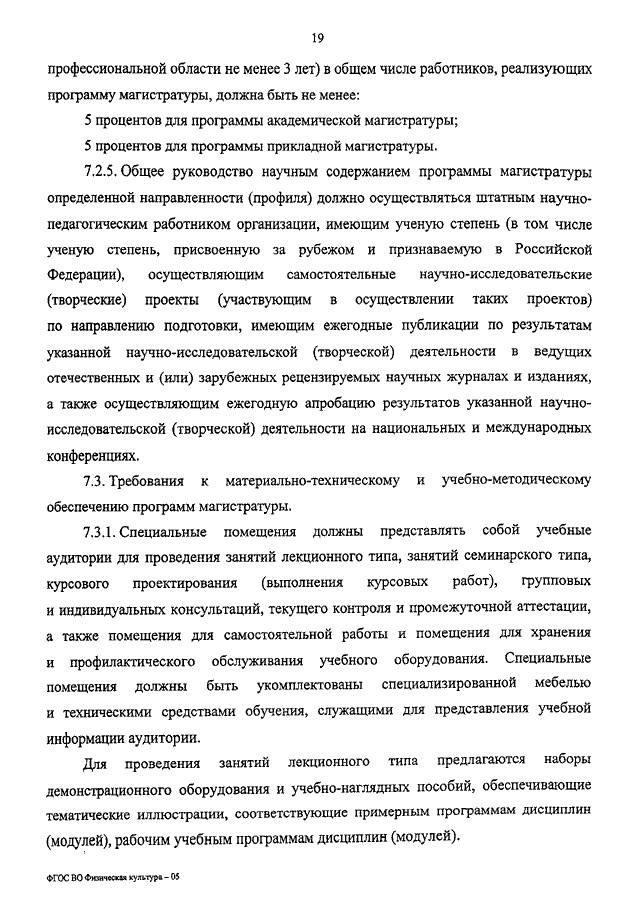 19

профессиональной области не менее 3 лет) в общем числе работников, реализующих программу магистратуры, должна быть не менее:

5 процентов для программы академической магистратуры;

5 процентов для программы прикладной магистратуры.

7.2.5. Общее руководство научным содержанием программы магистратуры определенной направленности (профиля) должно осуществляться штатным научно-педагогическим работником организации, имеющим ученую степень (в том числе ученую степень, присвоенную за рубежом и признаваемую в Российской Федерации), осуществляющим самостоятельные научно-исследовательские (творческие) проекты (участвующим в осуществлении таких проектов) по направлению подготовки, имеющим ежегодные публикации по результатам указанной научно-исследовательской (творческой) деятельности в ведущих отечественных и (или) зарубежных рецензируемых научных журналах и изданиях, а также осуществляющим ежегодную апробацию результатов указанной научно-исследовательской (творческой) деятельности на национальных и международных конференциях.

7.3. Требования к материально-техническому и учебно-методическому обеспечению программ магистратуры.

7.3.1. Специальные помещения должны представлять собой учебные аудитории для проведения занятий лекционного типа, занятий семинарского типа, курсового проектирования (выполнения курсовых работ), групповых и индивидуальных консультаций, текущего контроля и промежуточной аттестации, а также помещения для самостоятельной работы и помещения для хранения и профилактического обслуживания учебного оборудования. Специальные помещения должны быть укомплектованы специализированной мебелью и техническими средствами обучения, служащими для представления учебной информации аудитории.

Для проведения занятий лекционного типа предлагаются наборы демонстрационного оборудования и учебно-наглядных пособий, обеспечивающие тематические иллюстрации, соответствующие примерным программам дисциплин (модулей), рабочим учебным программам дисциплин (модулей).

ФГОС ВО Физическая культура – 05